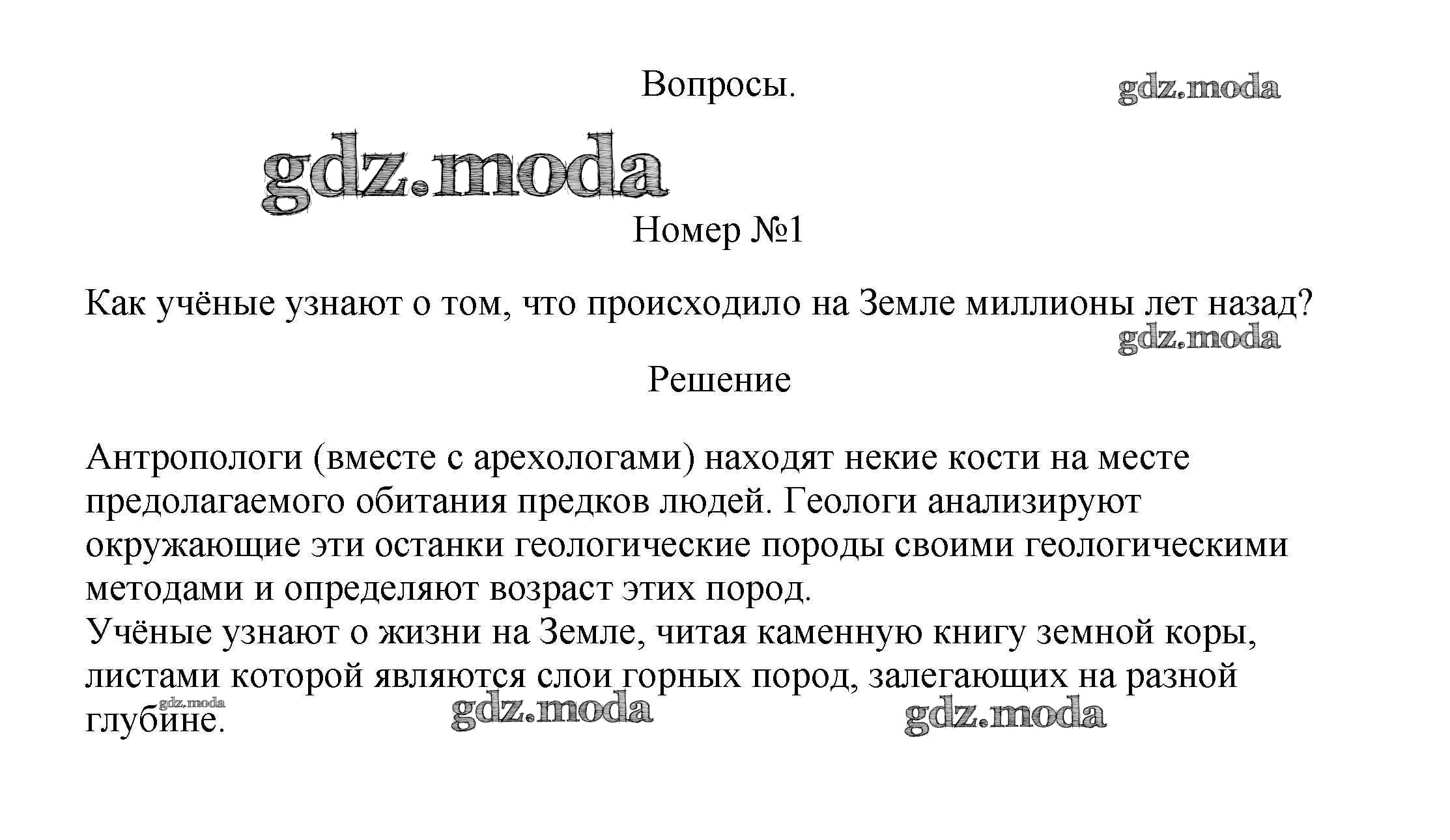 Вопросы.

gdz.moda

gdz.moda

Номер №1

Как учёные узнают о том, что происходило на Земле миллионы лет назад?

gdz.moda

Решение

Антропологи (вместе с арехологами) находят некие кости на месте предолагаемого обитания предков людей. Геологи анализируют окружающие эти останки геологические породы своими геологическими методами и определяют возраст этих пород.
Учёные узнают о жизни на Земле, читая каменную книгу земной коры, листами которой являются слои горных пород, залегающих на разной глубине.

gdz.moda

gdz.moda

gdz.moda